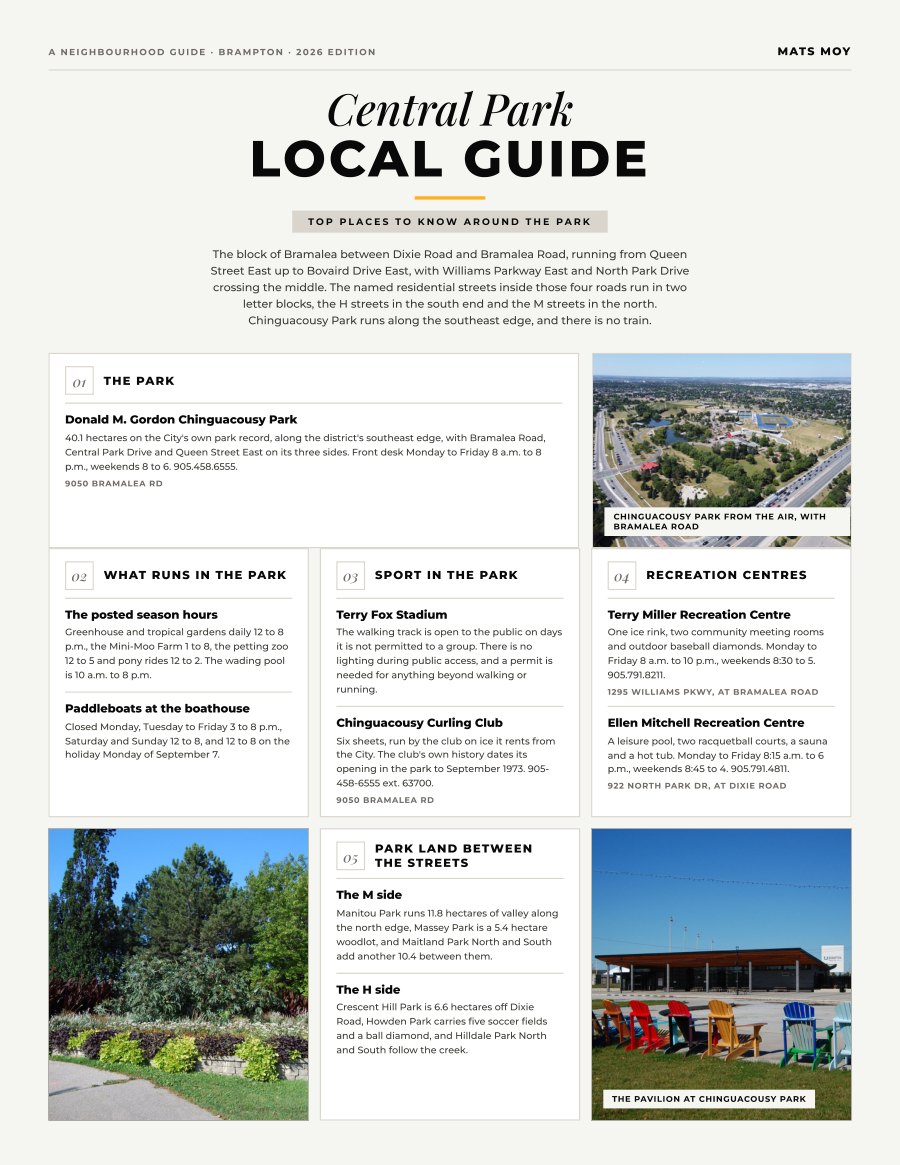 A NEIGHBOURHOOD GUIDE · BRAMPTON · 2026 EDITION

MATS MOY

Central Park
LOCAL GUIDE

TOP PLACES TO KNOW AROUND THE PARK

The block of Bramalea between Dixie Road and Bramalea Road, running from Queen Street East up to Bovaird Drive East, with Williams Parkway East and North Park Drive crossing the middle. The named residential streets inside those four roads run in two letter blocks, the H streets in the south end and the M streets in the north. Chinguacousy Park runs along the southeast edge, and there is no train.

01 THE PARK

Donald M. Gordon Chinguacousy Park

40.1 hectares on the City's own park record, along the district's southeast edge, with Bramalea Road, Central Park Drive and Queen Street East on its three sides. Front desk Monday to Friday 8 a.m. to 8 p.m., weekends 8 to 6. 905.458.6555.

9050 BRAMALEA RD

CHINGUACOUSY PARK FROM THE AIR, WITH BRAMALEA ROAD

02 WHAT RUNS IN THE PARK

The posted season hours

Greenhouse and tropical gardens daily 12 to 8 p.m., the Mini-Moo Farm 1 to 8, the petting zoo 12 to 5 and pony rides 12 to 2. The wading pool is 10 a.m. to 8 p.m.

Paddleboats at the boathouse

Closed Monday, Tuesday to Friday 3 to 8 p.m., Saturday and Sunday 12 to 8, and 12 to 8 on the holiday Monday of September 7.

03 SPORT IN THE PARK

Terry Fox Stadium

The walking track is open to the public on days it is not permitted to a group. There is no lighting during public access, and a permit is needed for anything beyond walking or running.

Chinguacousy Curling Club

Six sheets, run by the club on ice it rents from the City. The club's own history dates its opening in the park to September 1973. 905-458-6555 ext. 63700.

9050 BRAMALEA RD

04 RECREATION CENTRES

Terry Miller Recreation Centre

One ice rink, two community meeting rooms and outdoor baseball diamonds. Monday to Friday 8 a.m. to 10 p.m., weekends 8:30 to 5. 905.791.8211.

1295 WILLIAMS PKWY, AT BRAMALEA ROAD

Ellen Mitchell Recreation Centre

A leisure pool, two racquetball courts, a sauna and a hot tub. Monday to Friday 8:15 a.m. to 6 p.m., weekends 8:45 to 4. 905.791.4811.

922 NORTH PARK DR, AT DIXIE ROAD

05 PARK LAND BETWEEN THE STREETS

The M side

Manitou Park runs 11.8 hectares of valley along the north edge, Massey Park is a 5.4 hectare woodlot, and Maitland Park North and South add another 10.4 between them.

The H side

Crescent Hill Park is 6.6 hectares off Dixie Road, Howden Park carries five soccer fields and a ball diamond, and Hilldale Park North and South follow the creek.

THE PAVILION AT CHINGUACOUSY PARK